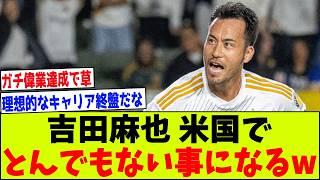 ガチ偉業達成で草

理想的なキャリア終盤だな

吉田麻也 米国で
とんでもない事になるw